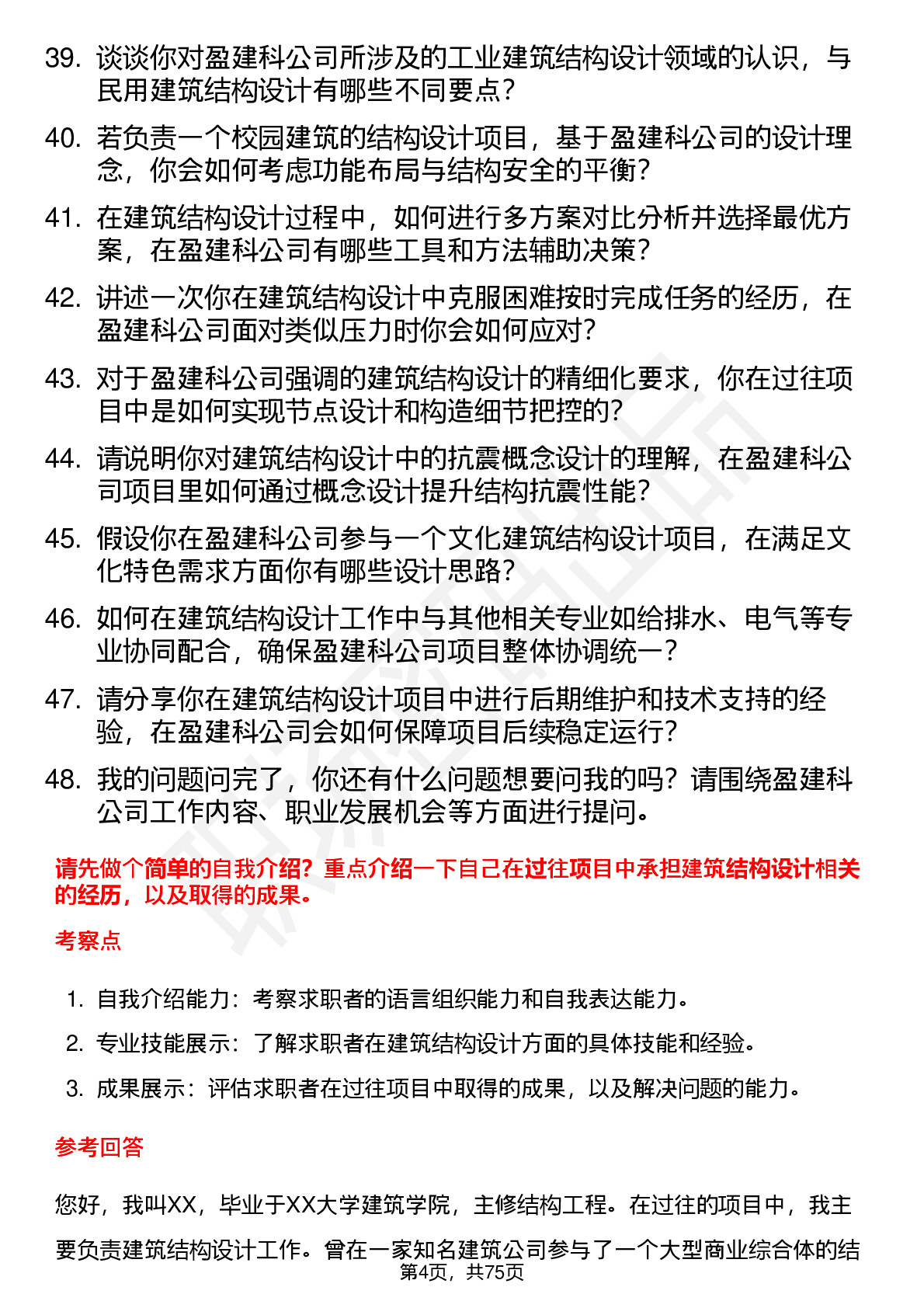 39. 谈谈你对盈建科公司所涉及的工业建筑结构设计领域的认识，与民用建筑结构设计有哪些不同要点？

40. 若负责一个校园建筑的结构设计项目，基于盈建科公司的设计理念，你会如何考虑功能布局与结构安全的平衡？

41. 在建筑结构设计过程中，如何进行多方案对比分析并选择最优方案，在盈建科公司有哪些工具和方法辅助决策？

42. 讲述一次你在建筑结构设计中克服困难按时完成任务的经历，在盈建科公司面对类似压力时你会如何应对？

43. 对于盈建科公司强调的建筑结构设计的精细化要求，你在过往项目中是如何实现节点设计和构造细节把控的？

44. 请说明你对建筑结构设计中的抗震概念设计的理解，在盈建科公司项目里如何通过概念设计提升结构抗震性能？

45. 假设你在盈建科公司参与一个文化建筑结构设计项目，在满足文化特色需求方面你有哪些设计思路？

46. 如何在建筑结构设计工作中与其他相关专业如给排水、电气等专业协同配合，确保盈建科公司项目整体协调统一？

47. 请分享你在建筑结构设计项目中进行后期维护和技术支持的经验，在盈建科公司会如何保障项目后续稳定运行？

48. 我的问题问完了，你还有什么问题想要问我的吗？请围绕盈建科公司工作内容、职业发展机会等方面进行提问。

请先做个简单的自我介绍？重点介绍一下自己在过往项目中承担建筑结构设计相关的经历，以及取得的成果。

考察点

1. 自我介绍能力：考察求职者的语言组织能力和自我表达能力。
2. 专业技能展示：了解求职者在建筑结构设计方面的具体技能和经验。
3. 成果展示：评估求职者在过往项目中取得的成果，以及解决问题的能力。

参考回答

您好，我叫XX，毕业于XX大学建筑学院，主修结构工程。在过往的项目中，我主要负责建筑结构设计工作。曾在一家知名建筑公司参与了一个大型商业综合体的结

第4页，共75页